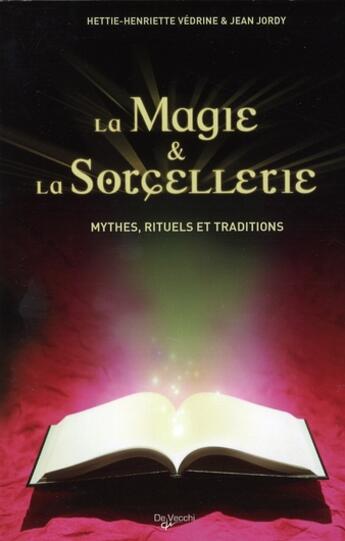 HETTIE-HENRIETTE VÉDRINE & JEAN JORDY

La Magie & La Sorcellerie

MYTHES, RITUELS ET TRADITIONS

De Vecchi